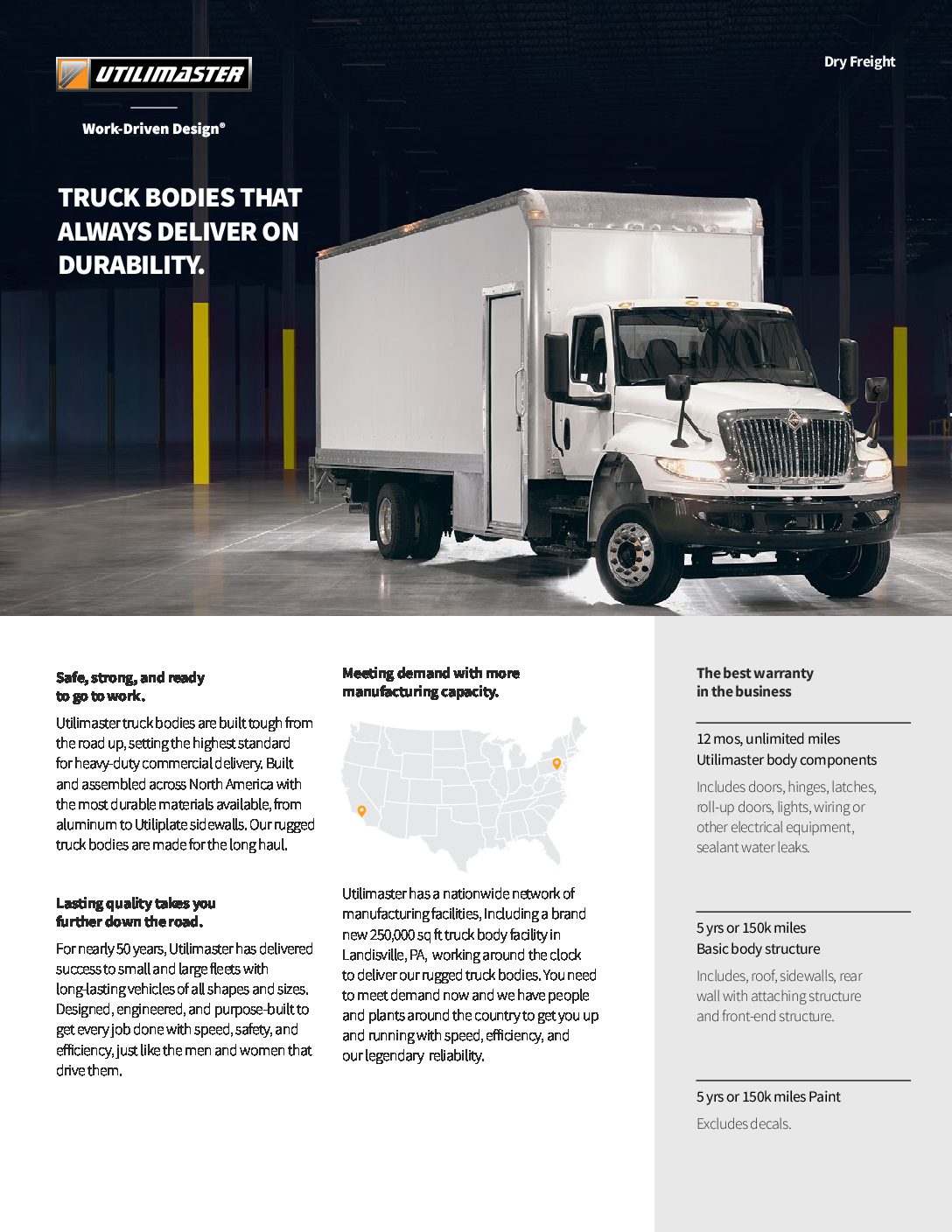 UTILIMASTER

Work-Driven Design®

Dry Freight

TRUCK BODIES THAT ALWAYS DELIVER ON DURABILITY.

Safe, strong, and ready to go to work.

Utilimaster truck bodies are built tough from the road up, setting the highest standard for heavy-duty commercial delivery. Built and assembled across North America with the most durable materials available, from aluminum to Utiliplate sidewalls. Our rugged truck bodies are made for the long haul.

Lasting quality takes you further down the road.

For nearly 50 years, Utilimaster has delivered success to small and large fleets with long-lasting vehicles of all shapes and sizes. Designed, engineered, and purpose-built to get every job done with speed, safety, and efficiency, just like the men and women that drive them.

Meeting demand with more manufacturing capacity.

Utilimaster has a nationwide network of manufacturing facilities, Including a brand new 250,000 sq ft truck body facility in Landisville, PA, working around the clock to deliver our rugged truck bodies. You need to meet demand now and we have people and plants around the country to get you up and running with speed, efficiency, and our legendary reliability.

The best warranty in the business

12 mos, unlimited miles Utilimaster body components

Includes doors, hinges, latches, roll-up doors, lights, wiring or other electrical equipment, sealant water leaks.

5 yrs or 150k miles Basic body structure

Includes, roof, sidewalls, rear wall with attaching structure and front-end structure.

5 yrs or 150k miles Paint

Excludes decals.